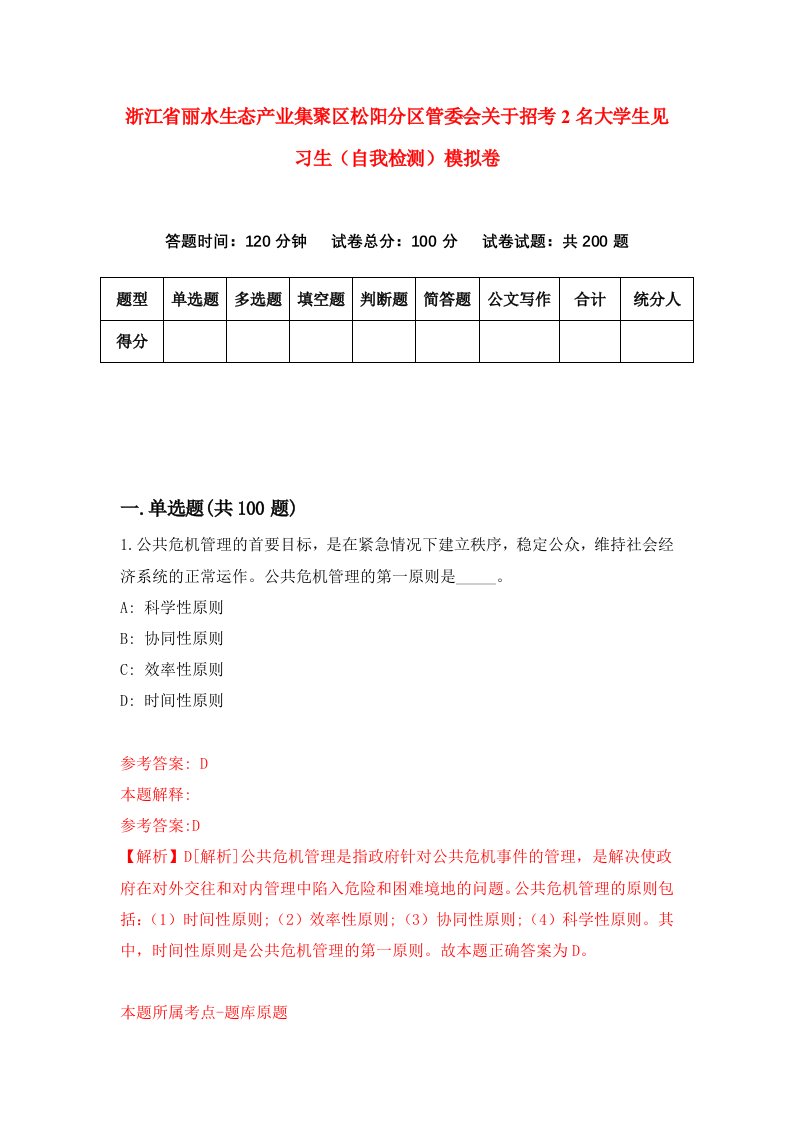 浙江省丽水生态产业集聚区松阳分区管委会关于招考2名大学生见习生（自我检测）模拟卷

答题时间：120分钟　试卷总分：100分　试卷试题：共200题

| 题型 | 单选题 | 多选题 | 填空题 | 判断题 | 简答题 | 公文写作 | 合计 | 统分人 |
|---|---|---|---|---|---|---|---|---|
| 得分 | | | | | | | | |

一.单选题(共100题)

1.公共危机管理的首要目标，是在紧急情况下建立秩序，稳定公众，维持社会经济系统的正常运作。公共危机管理的第一原则是_____。

A: 科学性原则

B: 协同性原则

C: 效率性原则

D: 时间性原则

参考答案: D

本题解释:

参考答案:D

【解析】D[解析]公共危机管理是指政府针对公共危机事件的管理，是解决使政府在对外交往和对内管理中陷入危险和困难境地的问题。公共危机管理的原则包括:（1）时间性原则;（2）效率性原则;（3）协同性原则;（4）科学性原则。其中，时间性原则是公共危机管理的第一原则。故本题正确答案为D。

本题所属考点-题库原题